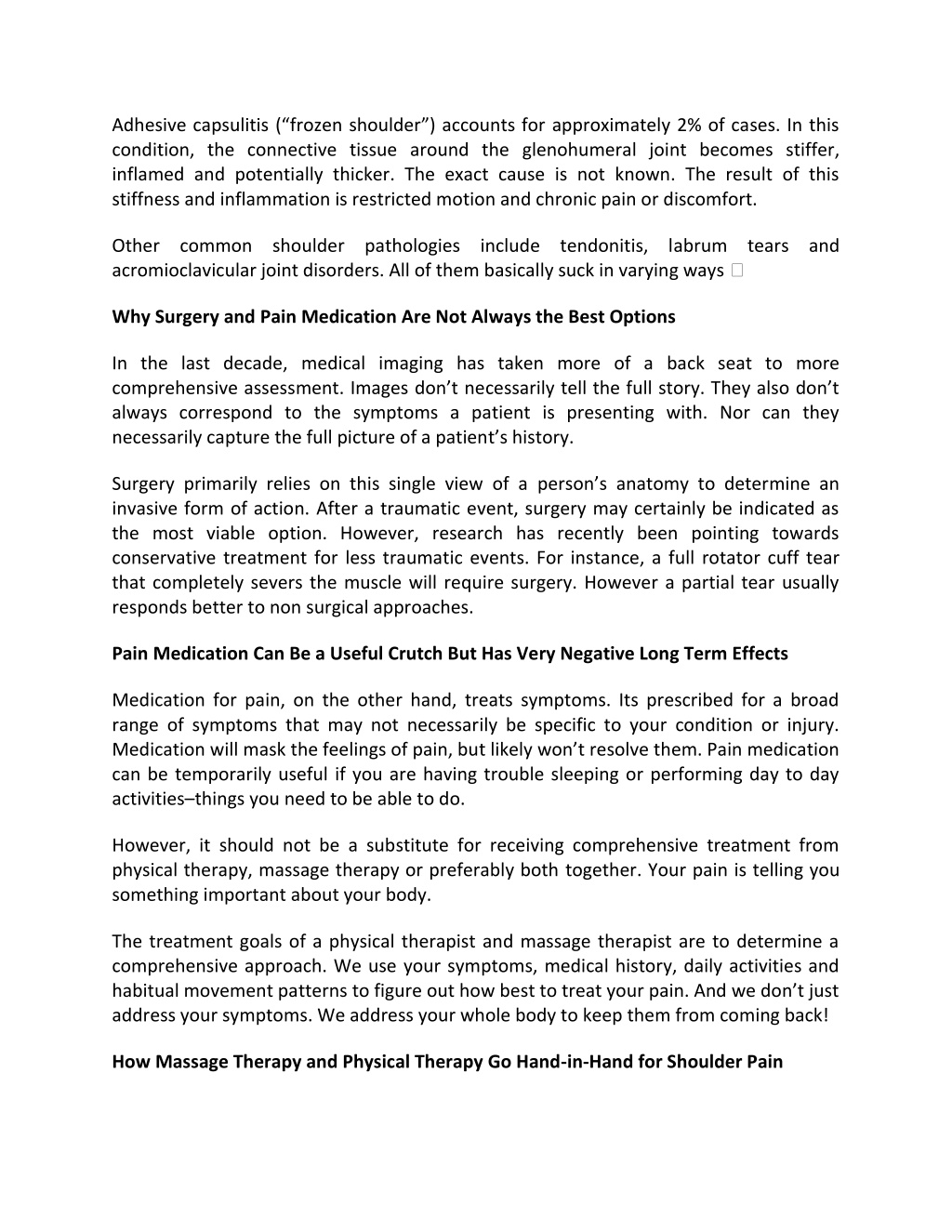 Adhesive capsulitis (“frozen shoulder”) accounts for approximately 2% of cases. In this condition, the connective tissue around the glenohumeral joint becomes stiffer, inflamed and potentially thicker. The exact cause is not known. The result of this stiffness and inflammation is restricted motion and chronic pain or discomfort.

Other common shoulder pathologies include tendonitis, labrum tears and acromioclavicular joint disorders. All of them basically suck in varying ways 

Why Surgery and Pain Medication Are Not Always the Best Options

In the last decade, medical imaging has taken more of a back seat to more comprehensive assessment. Images don’t necessarily tell the full story. They also don’t always correspond to the symptoms a patient is presenting with. Nor can they necessarily capture the full picture of a patient’s history.

Surgery primarily relies on this single view of a person’s anatomy to determine an invasive form of action. After a traumatic event, surgery may certainly be indicated as the most viable option. However, research has recently been pointing towards conservative treatment for less traumatic events. For instance, a full rotator cuff tear that completely severs the muscle will require surgery. However a partial tear usually responds better to non surgical approaches.

Pain Medication Can Be a Useful Crutch But Has Very Negative Long Term Effects

Medication for pain, on the other hand, treats symptoms. Its prescribed for a broad range of symptoms that may not necessarily be specific to your condition or injury. Medication will mask the feelings of pain, but likely won’t resolve them. Pain medication can be temporarily useful if you are having trouble sleeping or performing day to day activities–things you need to be able to do.

However, it should not be a substitute for receiving comprehensive treatment from physical therapy, massage therapy or preferably both together. Your pain is telling you something important about your body.

The treatment goals of a physical therapist and massage therapist are to determine a comprehensive approach. We use your symptoms, medical history, daily activities and habitual movement patterns to figure out how best to treat your pain. And we don’t just address your symptoms. We address your whole body to keep them from coming back!

How Massage Therapy and Physical Therapy Go Hand-in-Hand for Shoulder Pain